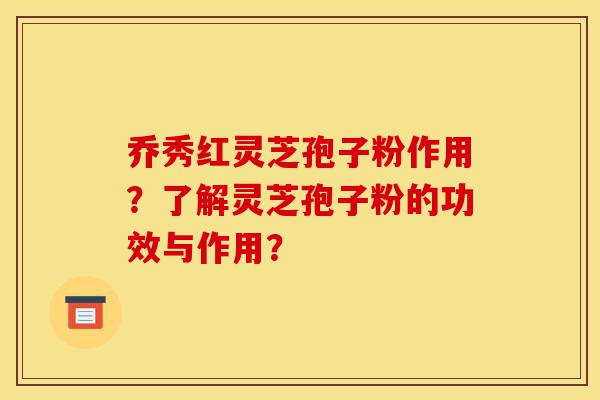 乔秀红灵芝孢子粉作用？了解灵芝孢子粉的功效与作用？